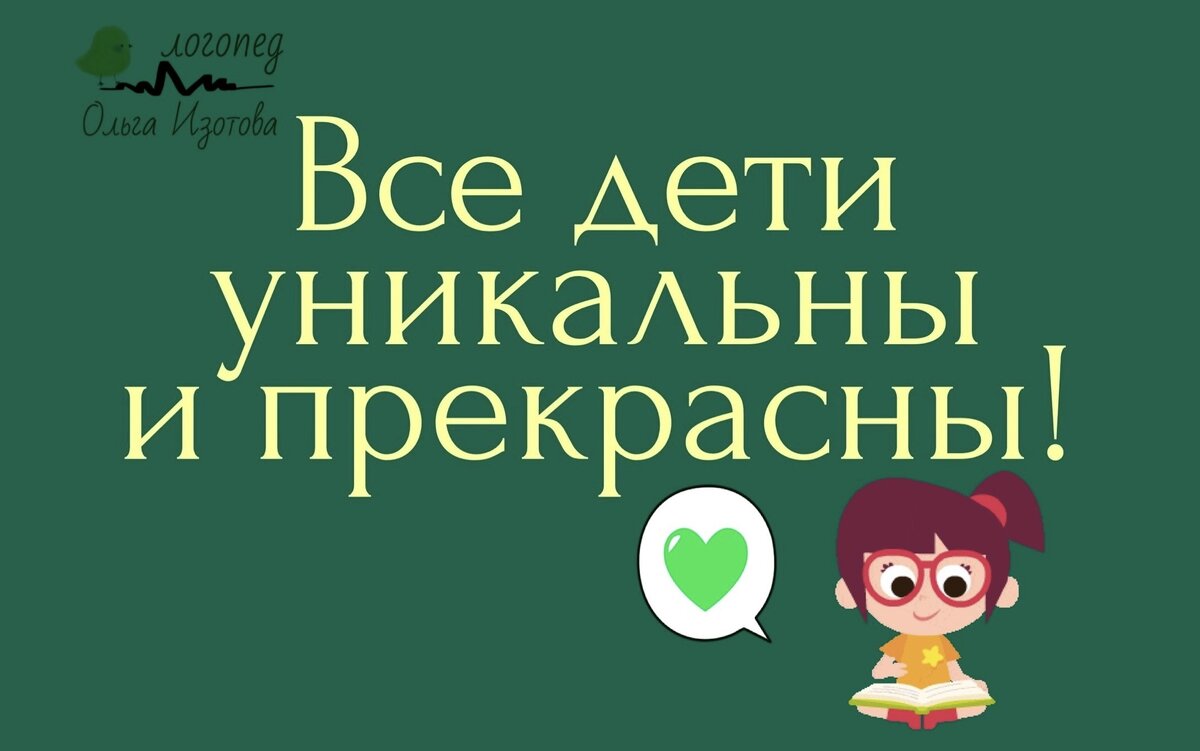 логопед
Ольга Изотова

Все дети уникальны и прекрасны!